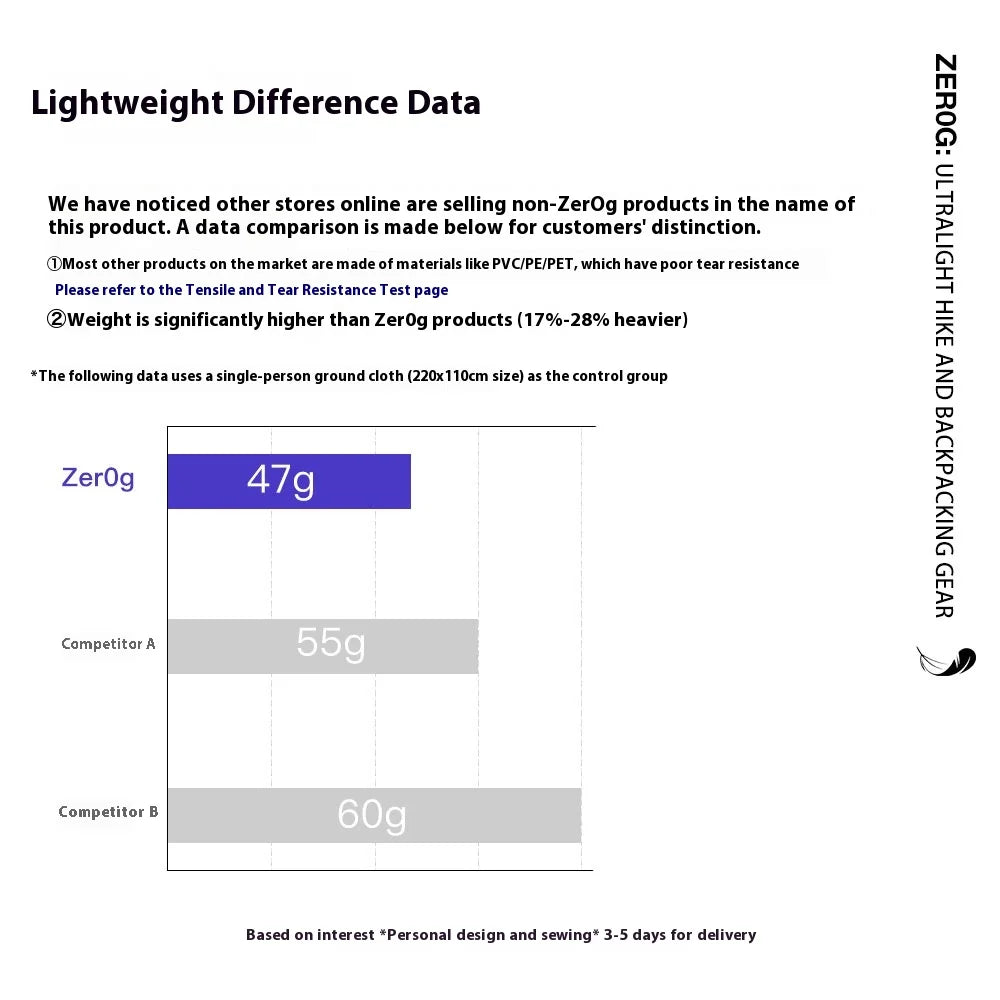 Lightweight Difference Data

We have noticed other stores online are selling non-ZerOg products in the name of this product. A data comparison is made below for customers' distinction.

①Most other products on the market are made of materials like PVC/PE/PET, which have poor tear resistance

Please refer to the Tensile and Tear Resistance Test page

②Weight is significantly higher than Zer0g products (17%-28% heavier)

*The following data uses a single-person ground cloth (220x110cm size) as the control group

Zer0g 47g

Competitor A 55g

Competitor B 60g

Based on interest *Personal design and sewing* 3-5 days for delivery

ZER0G: ULTRALIGHT HIKE AND BACKPACKING GEAR